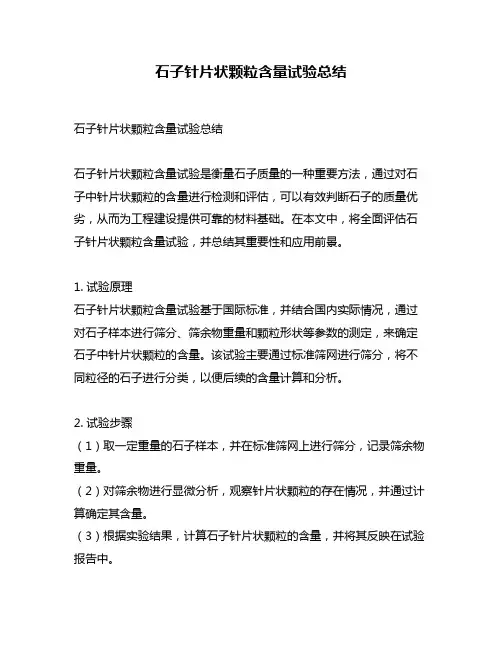 石子针片状颗粒含量试验总结

石子针片状颗粒含量试验总结

石子针片状颗粒含量试验是衡量石子质量的一种重要方法，通过对石子中针片状颗粒的含量进行检测和评估，可以有效判断石子的质量优劣，从而为工程建设提供可靠的材料基础。在本文中，将全面评估石子针片状颗粒含量试验，并总结其重要性和应用前景。

1. 试验原理
石子针片状颗粒含量试验基于国际标准，并结合国内实际情况，通过对石子样本进行筛分、筛余物重量和颗粒形状等参数的测定，来确定石子中针片状颗粒的含量。该试验主要通过标准筛网进行筛分，将不同粒径的石子进行分类，以便后续的含量计算和分析。

2. 试验步骤
（1）取一定重量的石子样本，并在标准筛网上进行筛分，记录筛余物重量。
（2）对筛余物进行显微分析，观察针片状颗粒的存在情况，并通过计算确定其含量。
（3）根据实验结果，计算石子针片状颗粒的含量，并将其反映在试验报告中。